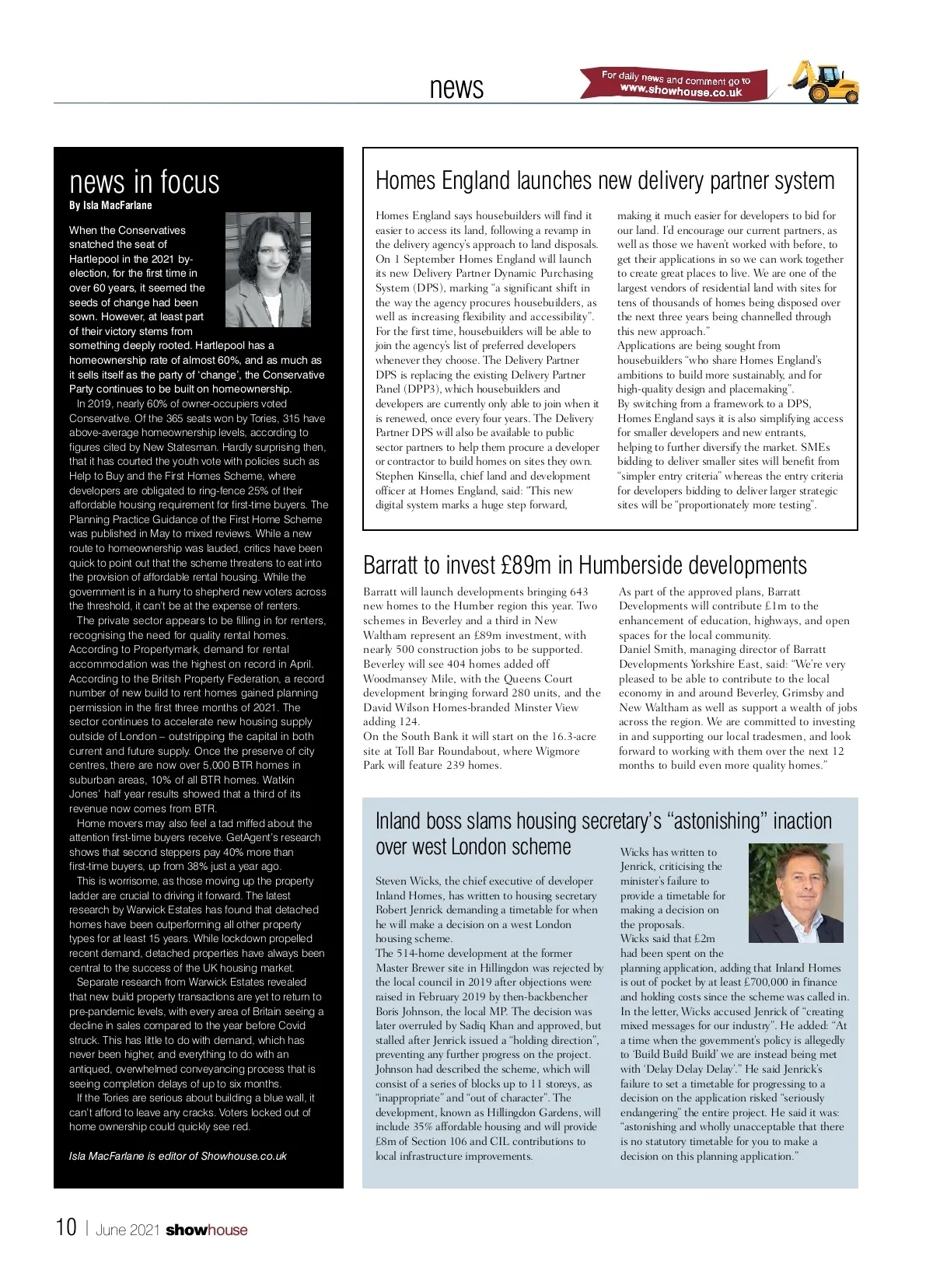 news

For daily news and comment go to www.showhouse.co.uk

news in focus
By Isla MacFarlane

When the Conservatives snatched the seat of Hartlepool in the 2021 by-election, for the first time in over 60 years, it seemed the seeds of change had been sown. However, at least part of their victory stems from something deeply rooted. Hartlepool has a homeownership rate of almost 60%, and as much as it sells itself as the party of 'change', the Conservative Party continues to be built on homeownership.

In 2019, nearly 60% of owner-occupiers voted Conservative. Of the 365 seats won by Tories, 315 have above-average homeownership levels, according to figures cited by New Statesman. Hardly surprising then, that it has courted the youth vote with policies such as Help to Buy and the First Homes Scheme, where developers are obligated to ring-fence 25% of their affordable housing requirement for first-time buyers. The Planning Practice Guidance of the First Home Scheme was published in May to mixed reviews. While a new route to homeownership was lauded, critics have been quick to point out that the scheme threatens to eat into the provision of affordable rental housing. While the government is in a hurry to shepherd new voters across the threshold, it can't be at the expense of renters.

The private sector appears to be filling in for renters, recognising the need for quality rental homes. According to Propertymark, demand for rental accommodation was the highest on record in April. According to the British Property Federation, a record number of new build to rent homes gained planning permission in the first three months of 2021. The sector continues to accelerate new housing supply outside of London – outstripping the capital in both current and future supply. Once the preserve of city centres, there are now over 5,000 BTR homes in suburban areas, 10% of all BTR homes. Watkin Jones' half year results showed that a third of its revenue now comes from BTR.

Home movers may also feel a tad miffed about the attention first-time buyers receive. GetAgent's research shows that second steppers pay 40% more than first-time buyers, up from 38% just a year ago.

This is worrisome, as those moving up the property ladder are crucial to driving it forward. The latest research by Warwick Estates has found that detached homes have been outperforming all other property types for at least 15 years. While lockdown propelled recent demand, detached properties have always been central to the success of the UK housing market.

Separate research from Warwick Estates revealed that new build property transactions are yet to return to pre-pandemic levels, with every area of Britain seeing a decline in sales compared to the year before Covid struck. This has little to do with demand, which has never been higher, and everything to do with an antiqued, overwhelmed conveyancing process that is seeing completion delays of up to six months.

If the Tories are serious about building a blue wall, it can't afford to leave any cracks. Voters locked out of home ownership could quickly see red.

Isla MacFarlane is editor of Showhouse.co.uk

Homes England launches new delivery partner system

Homes England says housebuilders will find it easier to access its land, following a revamp in the delivery agency's approach to land disposals. On 1 September Homes England will launch its new Delivery Partner Dynamic Purchasing System (DPS), marking "a significant shift in the way the agency procures housebuilders, as well as increasing flexibility and accessibility". For the first time, housebuilders will be able to join the agency's list of preferred developers whenever they choose. The Delivery Partner DPS is replacing the existing Delivery Partner Panel (DPP3), which housebuilders and developers are currently only able to join when it is renewed, once every four years. The Delivery Partner DPS will also be available to public sector partners to help them procure a developer or contractor to build homes on sites they own. Stephen Kinsella, chief land and development officer at Homes England, said: "This new digital system marks a huge step forward, making it much easier for developers to bid for our land. I'd encourage our current partners, as well as those we haven't worked with before, to get their applications in so we can work together to create great places to live. We are one of the largest vendors of residential land with sites for tens of thousands of homes being disposed over the next three years being channelled through this new approach."
Applications are being sought from housebuilders "who share Homes England's ambitions to build more sustainably, and for high-quality design and placemaking".
By switching from a framework to a DPS, Homes England says it is also simplifying access for smaller developers and new entrants, helping to further diversify the market. SMEs bidding to deliver smaller sites will benefit from "simpler entry criteria" whereas the entry criteria for developers bidding to deliver larger strategic sites will be "proportionately more testing".

Barratt to invest £89m in Humberside developments

Barratt will launch developments bringing 643 new homes to the Humber region this year. Two schemes in Beverley and a third in New Waltham represent an £89m investment, with nearly 500 construction jobs to be supported. Beverley will see 404 homes added off Woodmansey Mile, with the Queens Court development bringing forward 280 units, and the David Wilson Homes-branded Minster View adding 124.
On the South Bank it will start on the 16.3-acre site at Toll Bar Roundabout, where Wigmore Park will feature 239 homes.
As part of the approved plans, Barratt Developments will contribute £1m to the enhancement of education, highways, and open spaces for the local community.
Daniel Smith, managing director of Barratt Developments Yorkshire East, said: "We're very pleased to be able to contribute to the local economy in and around Beverley, Grimsby and New Waltham as well as support a wealth of jobs across the region. We are committed to investing in and supporting our local tradesmen, and look forward to working with them over the next 12 months to build even more quality homes."

Inland boss slams housing secretary's "astonishing" inaction over west London scheme

Steven Wicks, the chief executive of developer Inland Homes, has written to housing secretary Robert Jenrick demanding a timetable for when he will make a decision on a west London housing scheme.
The 514-home development at the former Master Brewer site in Hillingdon was rejected by the local council in 2019 after objections were raised in February 2019 by then-backbencher Boris Johnson, the local MP. The decision was later overruled by Sadiq Khan and approved, but stalled after Jenrick issued a "holding direction", preventing any further progress on the project. Johnson had described the scheme, which will consist of a series of blocks up to 11 storeys, as "inappropriate" and "out of character". The development, known as Hillingdon Gardens, will include 35% affordable housing and will provide £8m of Section 106 and CIL contributions to local infrastructure improvements.
Wicks has written to Jenrick, criticising the minister's failure to provide a timetable for making a decision on the proposals.
Wicks said that £2m had been spent on the planning application, adding that Inland Homes is out of pocket by at least £700,000 in finance and holding costs since the scheme was called in.
In the letter, Wicks accused Jenrick of "creating mixed messages for our industry". He added: "At a time when the government's policy is allegedly to 'Build Build Build' we are instead being met with 'Delay Delay Delay'." He said Jenrick's failure to set a timetable for progressing to a decision on the application risked "seriously endangering" the entire project. He said it was: "astonishing and wholly unacceptable that there is no statutory timetable for you to make a decision on this planning application."

10 | June 2021 showhouse